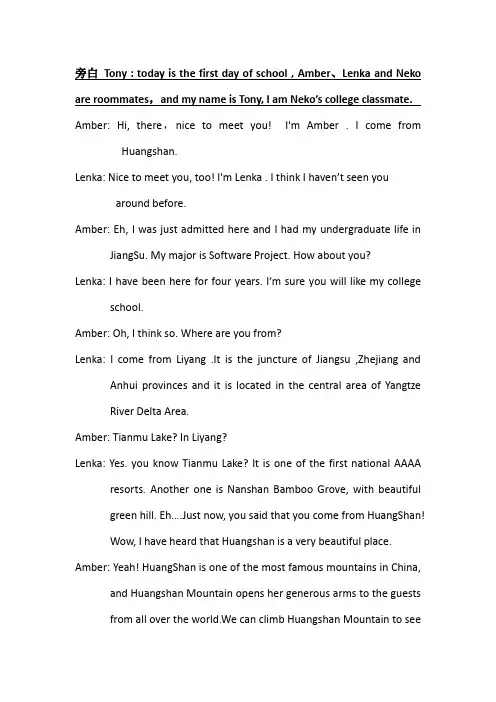 旁白 Tony : today is the first day of school , Amber、Lenka and Neko are roommates， and my name is Tony, I am Neko's college classmate.

Amber: Hi, there，nice to meet you! I'm Amber . I come from Huangshan.

Lenka: Nice to meet you, too! I'm Lenka . I think I haven't seen you around before.

Amber: Eh, I was just admitted here and I had my undergraduate life in JiangSu. My major is Software Project. How about you?

Lenka: I have been here for four years. I'm sure you will like my college school.

Amber: Oh, I think so. Where are you from?

Lenka: I come from Liyang .It is the juncture of Jiangsu ,Zhejiang and Anhui provinces and it is located in the central area of Yangtze River Delta Area.

Amber: Tianmu Lake? In Liyang?

Lenka: Yes. you know Tianmu Lake? It is one of the first national AAAA resorts. Another one is Nanshan Bamboo Grove, with beautiful green hill. Eh....Just now, you said that you come from HuangShan! Wow, I have heard that Huangshan is a very beautiful place.

Amber: Yeah! HuangShan is one of the most famous mountains in China, and Huangshan Mountain opens her generous arms to the guests from all over the world.We can climb Huangshan Mountain to see